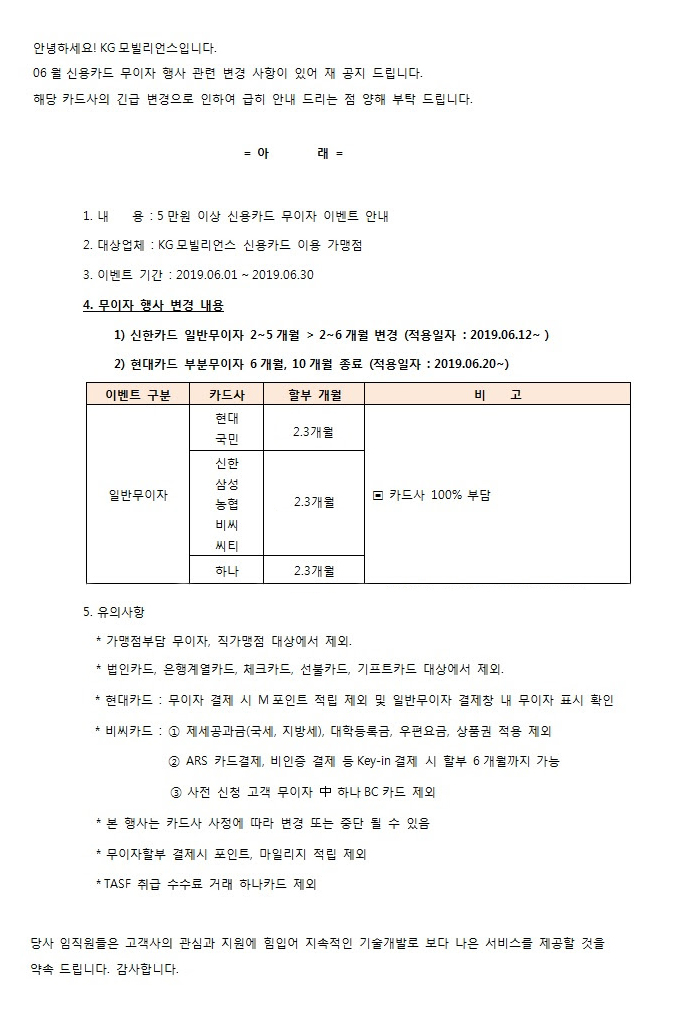 안녕하세요! KG 모빌리언스입니다.
06 월 신용카드 무이자 행사 관련 변경 사항이 있어 재 공지 드립니다.
해당 카드사의 긴급 변경으로 인하여 급히 안내 드리는 점 양해 부탁 드립니다.

= 아 래 =

1. 내 용 : 5 만원 이상 신용카드 무이자 이벤트 안내
2. 대상업체 : KG 모빌리언스 신용카드 이용 가맹점
3. 이벤트 기간 : 2019.06.01 ~ 2019.06.30
4. 무이자 행사 변경 내용
1) 신한카드 일반무이자 2~5 개월 > 2~6 개월 변경 (적용일자 : 2019.06.12~ )
2) 현대카드 부분무이자 6 개월, 10 개월 종료 (적용일자 : 2019.06.20~)

| 이벤트 구분 | 카드사 | 할부 개월 | 비 고 |
|---|---|---|---|
| 일반무이자 | 현대 국민 | 2.3개월 | ▣ 카드사 100% 부담 |
| | 신한 삼성 농협 비씨 씨티 | 2.3개월 | |
| | 하나 | 2.3개월 | |

5. 유의사항
* 가맹점부담 무이자, 직가맹점 대상에서 제외.
* 법인카드, 은행계열카드, 체크카드, 선불카드, 기프트카드 대상에서 제외.
* 현대카드 : 무이자 결제 시 M 포인트 적립 제외 및 일반무이자 결제창 내 무이자 표시 확인
* 비씨카드 : ① 제세공과금(국세, 지방세), 대학등록금, 우편요금, 상품권 적용 제외
② ARS 카드결제, 비인증 결제 등 Key-in 결제 시 할부 6 개월까지 가능
③ 사전 신청 고객 무이자 中 하나 BC 카드 제외
* 본 행사는 카드사 사정에 따라 변경 또는 중단 될 수 있음
* 무이자할부 결제시 포인트, 마일리지 적립 제외
* TASF 취급 수수료 거래 하나카드 제외

당사 임직원들은 고객사의 관심과 지원에 힘입어 지속적인 기술개발로 보다 나은 서비스를 제공할 것을 약속 드립니다. 감사합니다.